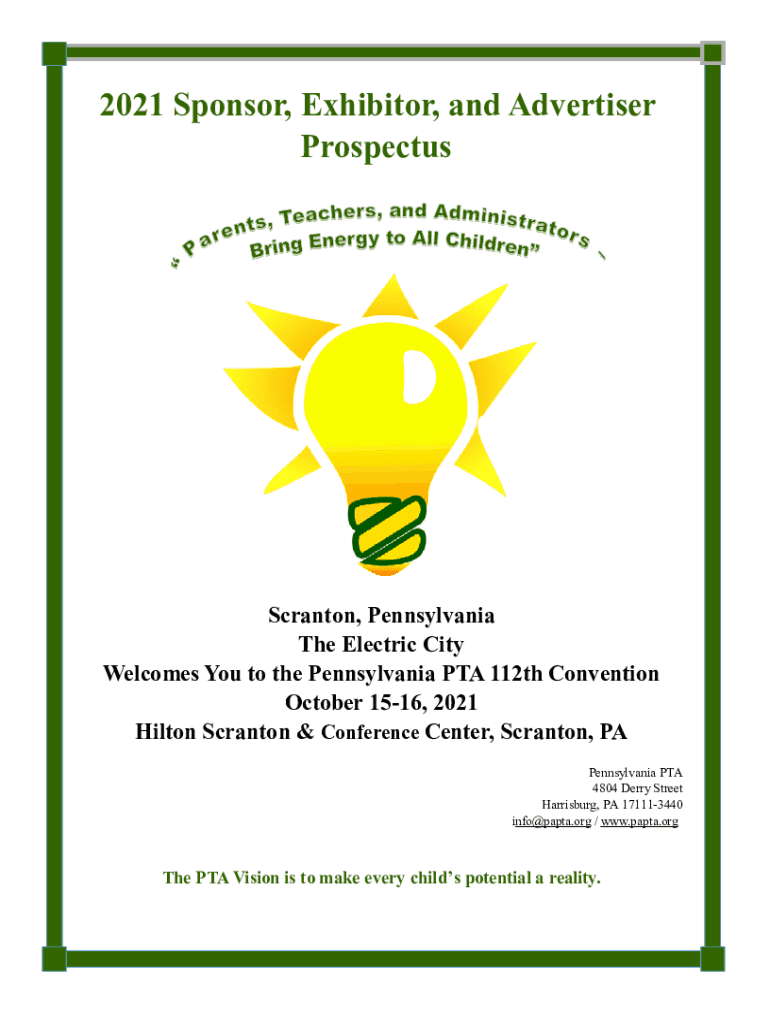 2021 Sponsor, Exhibitor, and Advertiser Prospectus

" Parents, Teachers, and Administrators –
Bring Energy to All Children"

Scranton, Pennsylvania
The Electric City
Welcomes You to the Pennsylvania PTA 112th Convention
October 15-16, 2021
Hilton Scranton & Conference Center, Scranton, PA

Pennsylvania PTA
4804 Derry Street
Harrisburg, PA 17111-3440
info@papta.org / www.papta.org

The PTA Vision is to make every child's potential a reality.